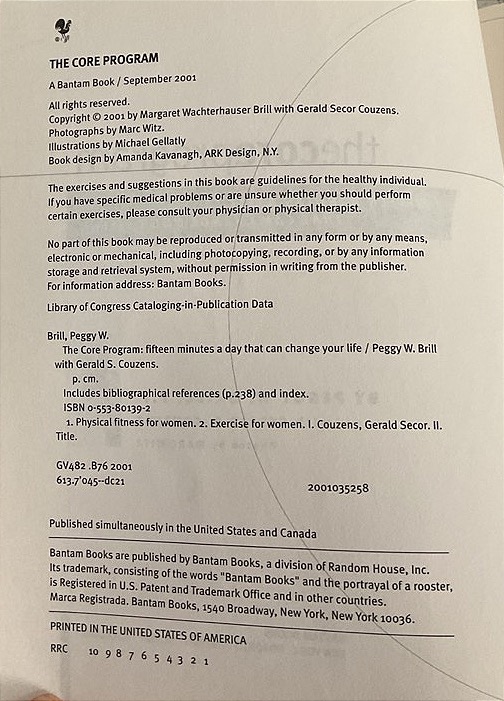 THE CORE PROGRAM

A Bantam Book / September 2001

All rights reserved.
Copyright © 2001 by Margaret Wachterhauser Brill with Gerald Secor Couzens.
Photographs by Marc Witz.
Illustrations by Michael Gellatly
Book design by Amanda Kavanagh, ARK Design, N.Y.

The exercises and suggestions in this book are guidelines for the healthy individual. If you have specific medical problems or are unsure whether you should perform certain exercises, please consult your physician or physical therapist.

No part of this book may be reproduced or transmitted in any form or by any means, electronic or mechanical, including photocopying, recording, or by any information storage and retrieval system, without permission in writing from the publisher. For information address: Bantam Books.

Library of Congress Cataloging-in-Publication Data

Brill, Peggy W.
The Core Program: fifteen minutes a day that can change your life / Peggy W. Brill with Gerald S. Couzens.
p. cm.
Includes bibliographical references (p.238) and index.
ISBN 0-553-80139-2
1. Physical fitness for women. 2. Exercise for women. I. Couzens, Gerald Secor. II. Title.

GV482 .B76 2001
613.7'045--dc21

2001035258

Published simultaneously in the United States and Canada

Bantam Books are published by Bantam Books, a division of Random House, Inc. Its trademark, consisting of the words "Bantam Books" and the portrayal of a rooster, is Registered in U.S. Patent and Trademark Office and in other countries. Marca Registrada. Bantam Books, 1540 Broadway, New York, New York 10036.

PRINTED IN THE UNITED STATES OF AMERICA

RRC 10 9 8 7 6 5 4 3 2 1